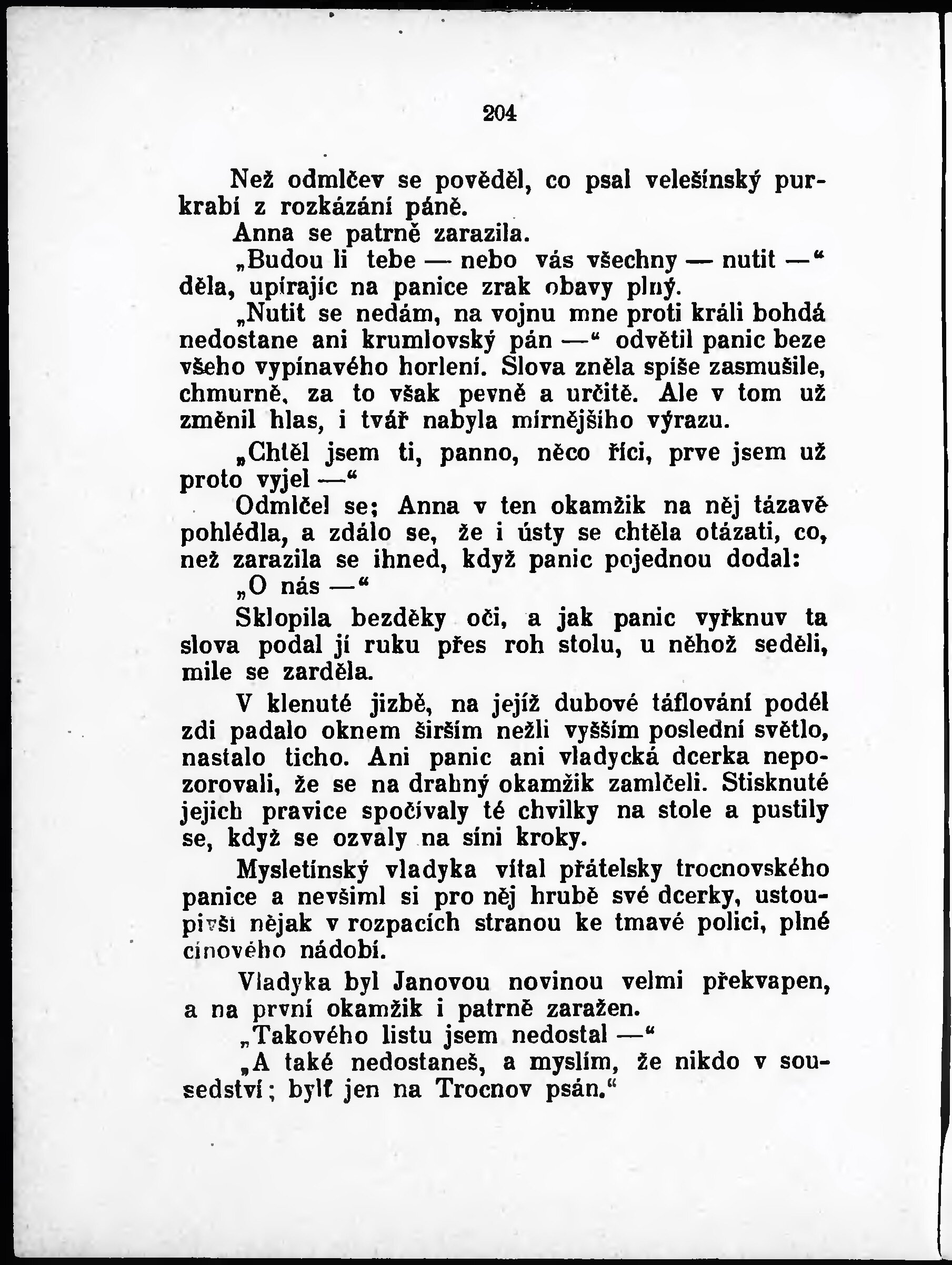 204

Než odmlčev se pověděl, co psal velešínský purkrabí z rozkázání páně.

Anna se patrně zarazila.

„Budou li tebe — nebo vás všechny — nutit —“ děla, upírajíc na panice zrak obavy plný.

„Nutit se nedám, na vojnu mne proti králi bohdá nedostane ani krumlovský pán —“ odvětil panic beze všeho vypínavého horlení. Slova zněla spíše zasmušile, chmurně, za to však pevně a určitě. Ale v tom už změnil hlas, i tvář nabyla mírnějšího výrazu.

„Chtěl jsem ti, panno, něco říci, prve jsem už proto vyjel —“

Odmlčel se; Anna v ten okamžik na něj tázavě pohlédla, a zdálo se, že i ústy se chtěla otázati, co, než zarazila se ihned, když panic pojednou dodal:

„O nás —“

Sklopila bezděky oči, a jak panic vyřknuv ta slova podal jí ruku přes roh stolu, u něhož seděli, mile se zarděla.

V klenuté jizbě, na jejíž dubové táflování podél zdi padalo oknem širším nežli vyšším poslední světlo, nastalo ticho. Ani panic ani vladycká dcerka nepozorovali, že se na drahný okamžik zamlčeli. Stisknuté jejich pravice spočívaly té chvilky na stole a pustily se, když se ozvaly na síni kroky.

Mysletínský vladyka vítal přátelsky trocnovského panice a nevšiml si pro něj hrubě své dcerky, ustoupivši nějak v rozpacích stranou ke tmavé polici, plné cínového nádobí.

Vladyka byl Janovou novinou velmi překvapen, a na první okamžik i patrně zaražen.

„Takového listu jsem nedostal —“

„A také nedostaneš, a myslím, že nikdo v sousedství; bylť jen na Trocnov psán.“